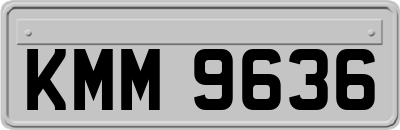 KMM 9636